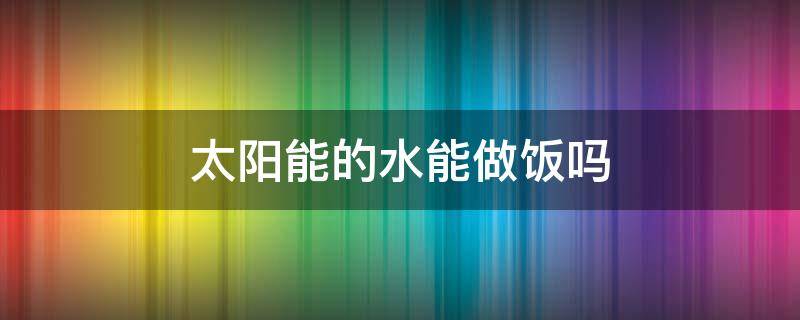 太阳能的水能做饭吗